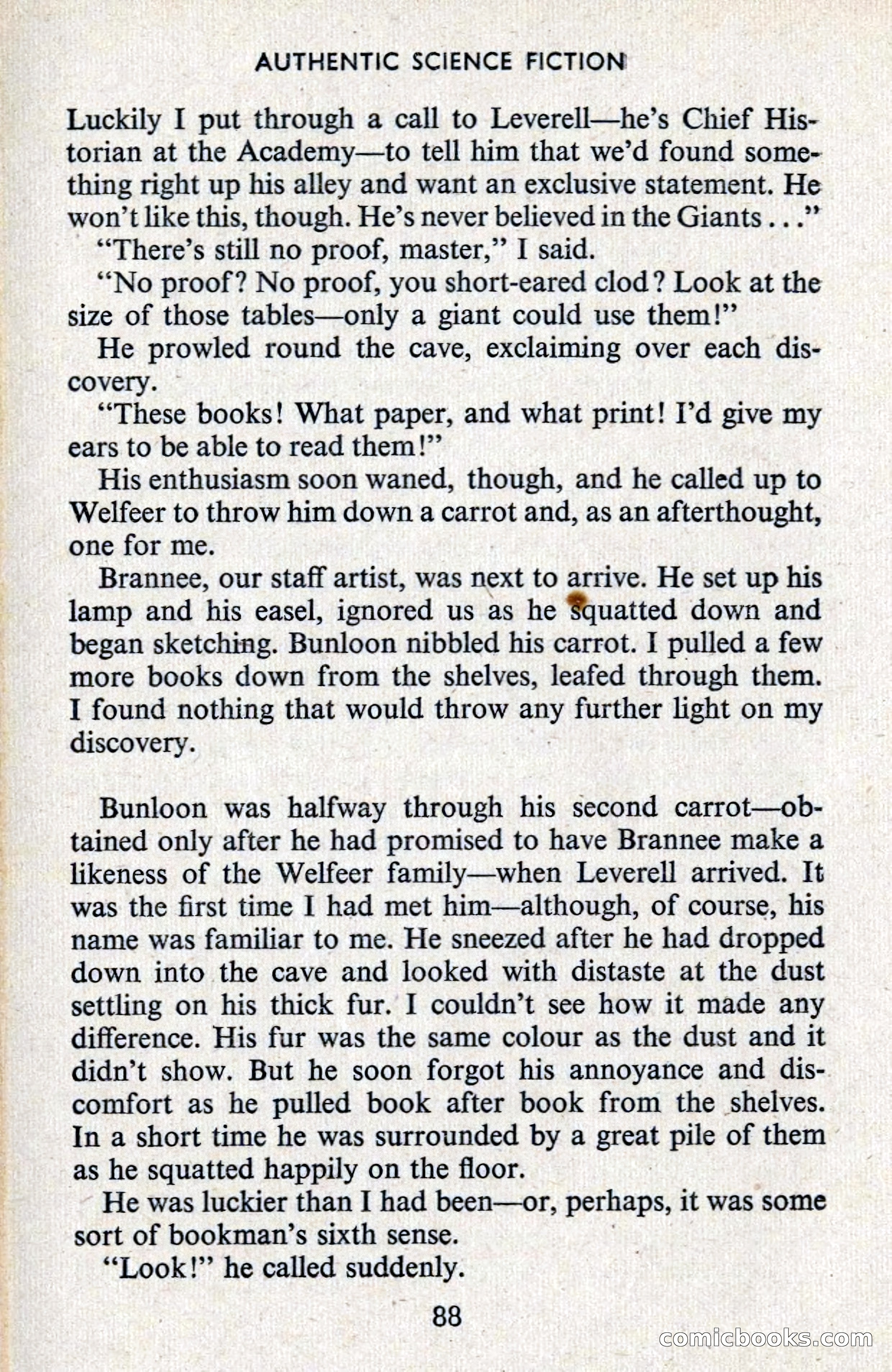 AUTHENTIC SCIENCE FICTION

Luckily I put through a call to Leverell—he's Chief Historian at the Academy—to tell him that we'd found something right up his alley and want an exclusive statement. He won't like this, though. He's never believed in the Giants . . ."

"There's still no proof, master," I said.

"No proof? No proof, you short-eared clod? Look at the size of those tables—only a giant could use them!"

He prowled round the cave, exclaiming over each discovery.

"These books! What paper, and what print! I'd give my ears to be able to read them!"

His enthusiasm soon waned, though, and he called up to Welfeer to throw him down a carrot and, as an afterthought, one for me.

Brannee, our staff artist, was next to arrive. He set up his lamp and his easel, ignored us as he squatted down and began sketching. Bunloon nibbled his carrot. I pulled a few more books down from the shelves, leafed through them. I found nothing that would throw any further light on my discovery.

Bunloon was halfway through his second carrot—obtained only after he had promised to have Brannee make a likeness of the Welfeer family—when Leverell arrived. It was the first time I had met him—although, of course, his name was familiar to me. He sneezed after he had dropped down into the cave and looked with distaste at the dust settling on his thick fur. I couldn't see how it made any difference. His fur was the same colour as the dust and it didn't show. But he soon forgot his annoyance and discomfort as he pulled book after book from the shelves. In a short time he was surrounded by a great pile of them as he squatted happily on the floor.

He was luckier than I had been—or, perhaps, it was some sort of bookman's sixth sense.

"Look!" he called suddenly.

88

comicbooks.com